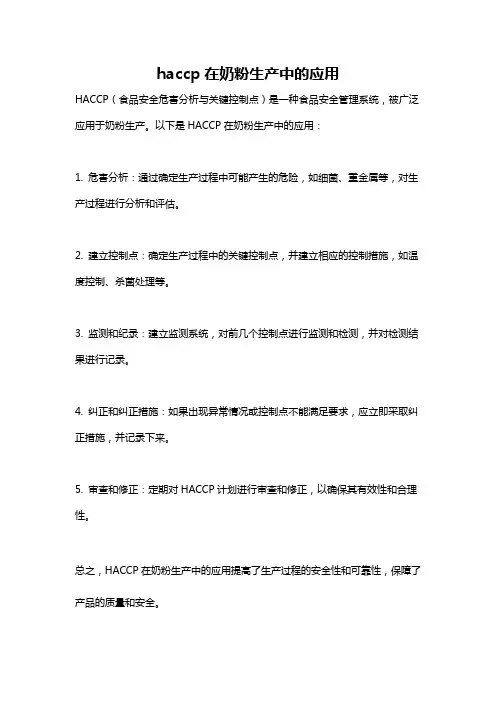 haccp 在奶粉生产中的应用

HACCP（食品安全危害分析与关键控制点）是一种食品安全管理系统，被广泛应用于奶粉生产。以下是 HACCP 在奶粉生产中的应用：

1. 危害分析：通过确定生产过程中可能产生的危险，如细菌、重金属等，对生产过程进行分析和评估。

2. 建立控制点：确定生产过程中的关键控制点，并建立相应的控制措施，如温度控制、杀菌处理等。

3. 监测和纪录：建立监测系统，对前几个控制点进行监测和检测，并对检测结果进行记录。

4. 纠正和纠正措施：如果出现异常情况或控制点不能满足要求，应立即采取纠正措施，并记录下来。

5. 审查和修正：定期对 HACCP 计划进行审查和修正，以确保其有效性和合理性。

总之，HACCP 在奶粉生产中的应用提高了生产过程的安全性和可靠性，保障了产品的质量和安全。